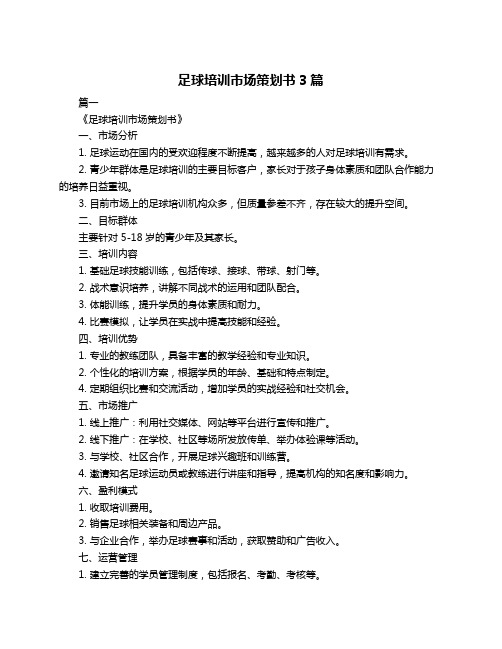 足球培训市场策划书 3 篇

篇一

《足球培训市场策划书》

一、市场分析

1. 足球运动在国内的受欢迎程度不断提高，越来越多的人对足球培训有需求。

2. 青少年群体是足球培训的主要目标客户，家长对于孩子身体素质和团队合作能力的培养日益重视。

3. 目前市场上的足球培训机构众多，但质量参差不齐，存在较大的提升空间。

二、目标群体

主要针对 5-18 岁的青少年及其家长。

三、培训内容

1. 基础足球技能训练，包括传球、接球、带球、射门等。

2. 战术意识培养，讲解不同战术的运用和团队配合。

3. 体能训练，提升学员的身体素质和耐力。

4. 比赛模拟，让学员在实战中提高技能和经验。

四、培训优势

1. 专业的教练团队，具备丰富的教学经验和专业知识。

2. 个性化的培训方案，根据学员的年龄、基础和特点制定。

4. 定期组织比赛和交流活动，增加学员的实战经验和社交机会。

五、市场推广

1. 线上推广：利用社交媒体、网站等平台进行宣传和推广。

2. 线下推广：在学校、社区等场所发放传单、举办体验课等活动。

3. 与学校、社区合作，开展足球兴趣班和训练营。

4. 邀请知名足球运动员或教练进行讲座和指导，提高机构的知名度和影响力。

六、盈利模式

1. 收取培训费用。

2. 销售足球相关装备和周边产品。

3. 与企业合作，举办足球赛事和活动，获取赞助和广告收入。

七、运营管理

1. 建立完善的学员管理制度，包括报名、考勤、考核等。